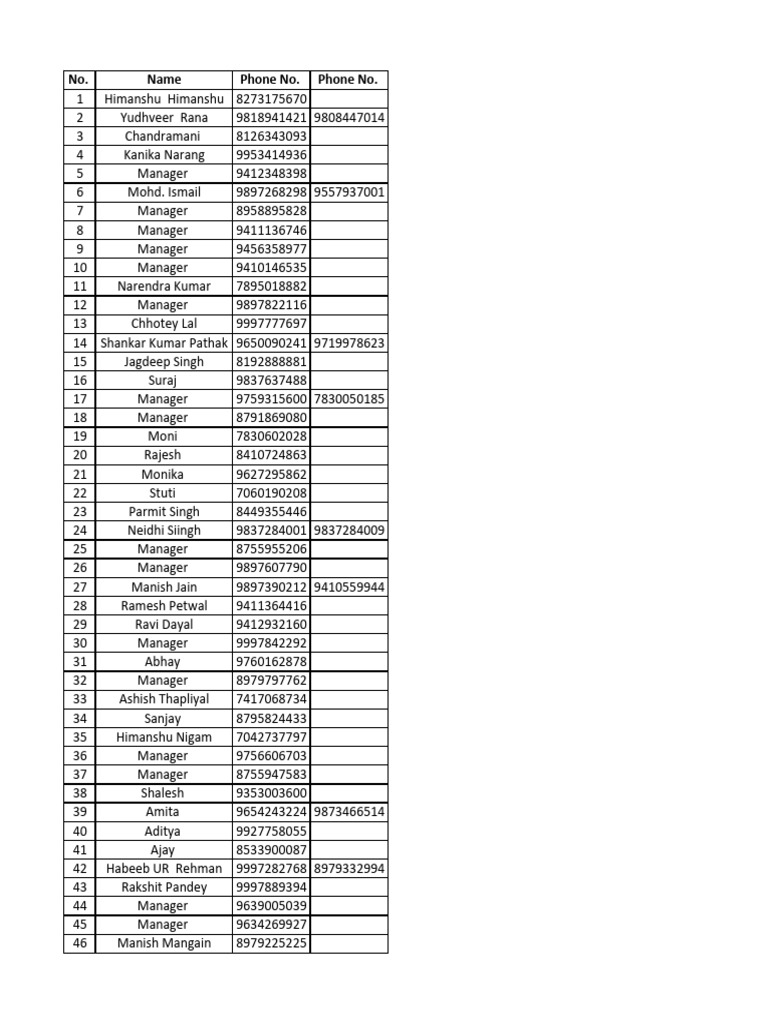 | No. | Name | Phone No. | Phone No. |
|---|---|---|---|
| 1 | Himanshu Himanshu | 8273175670 | |
| 2 | Yudhveer Rana | 9818941421 | 9808447014 |
| 3 | Chandramani | 8126343093 | |
| 4 | Kanika Narang | 9953414936 | |
| 5 | Manager | 9412348398 | |
| 6 | Mohd. Ismail | 9897268298 | 9557937001 |
| 7 | Manager | 8958895828 | |
| 8 | Manager | 9411136746 | |
| 9 | Manager | 9456358977 | |
| 10 | Manager | 9410146535 | |
| 11 | Narendra Kumar | 7895018882 | |
| 12 | Manager | 9897822116 | |
| 13 | Chhotey Lal | 9997777697 | |
| 14 | Shankar Kumar Pathak | 9650090241 | 9719978623 |
| 15 | Jagdeep Singh | 8192888881 | |
| 16 | Suraj | 9837637488 | |
| 17 | Manager | 9759315600 | 7830050185 |
| 18 | Manager | 8791869080 | |
| 19 | Moni | 7830602028 | |
| 20 | Rajesh | 8410724863 | |
| 21 | Monika | 9627295862 | |
| 22 | Stuti | 7060190208 | |
| 23 | Parmit Singh | 8449355446 | |
| 24 | Neidhi Siingh | 9837284001 | 9837284009 |
| 25 | Manager | 8755955206 | |
| 26 | Manager | 9897607790 | |
| 27 | Manish Jain | 9897390212 | 9410559944 |
| 28 | Ramesh Petwal | 9411364416 | |
| 29 | Ravi Dayal | 9412932160 | |
| 30 | Manager | 9997842292 | |
| 31 | Abhay | 9760162878 | |
| 32 | Manager | 8979797762 | |
| 33 | Ashish Thapliyal | 7417068734 | |
| 34 | Sanjay | 8795824433 | |
| 35 | Himanshu Nigam | 7042737797 | |
| 36 | Manager | 9756606703 | |
| 37 | Manager | 8755947583 | |
| 38 | Shalesh | 9353003600 | |
| 39 | Amita | 9654243224 | 9873466514 |
| 40 | Aditya | 9927758055 | |
| 41 | Ajay | 8533900087 | |
| 42 | Habeeb UR Rehman | 9997282768 | 8979332994 |
| 43 | Rakshit Pandey | 9997889394 | |
| 44 | Manager | 9639005039 | |
| 45 | Manager | 9634269927 | |
| 46 | Manish Mangain | 8979225225 | |